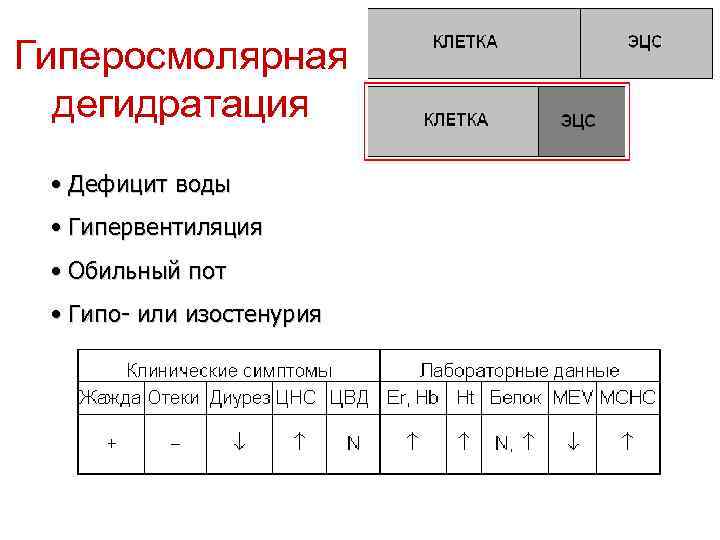 Гиперосмолярная дегидратация

КЛЕТКА ЭЦС

КЛЕТКА ЭЦС

• Дефицит воды

• Гипервентиляция

• Обильный пот

• Гипо- или изостенурия

| Клинические симптомы | | | | | Лабораторные данные | | | | |
|---|---|---|---|---|---|---|---|---|---|
| Жажда | Отеки | Диурез | ЦНС | ЦВД | Er, Hb | Ht | Белок | MEV | MCHC |
| + | – | ↓ | ↑ | N | ↑ | ↑ | N, ↑ | ↓ | ↑ |